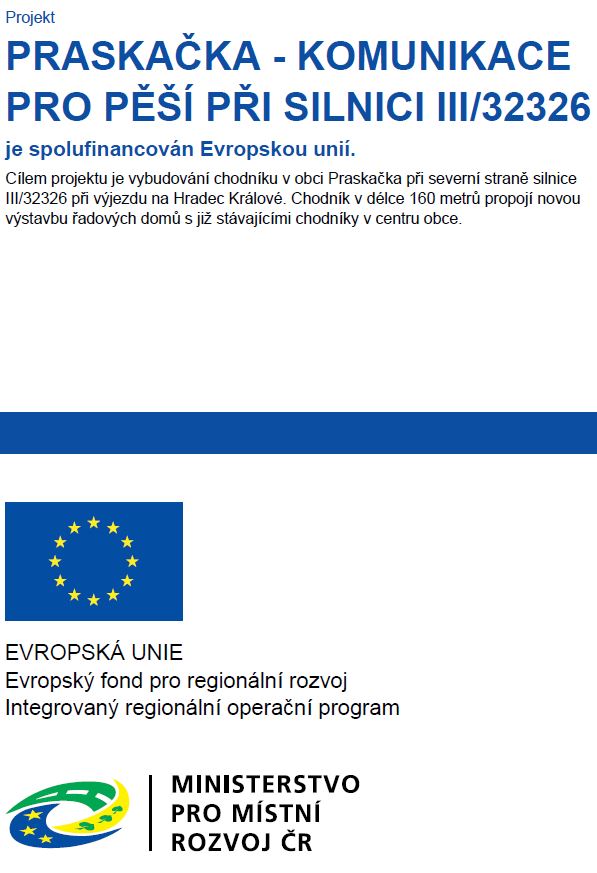 Projekt

PRASKAČKA - KOMUNIKACE PRO PĚŠÍ PŘI SILNICI III/32326

je spolufinancován Evropskou unií.

Cílem projektu je vybudování chodníku v obci Praskačka při severní straně silnice III/32326 při výjezdu na Hradec Králové. Chodník v délce 160 metrů propojí novou výstavbu řadových domů s již stávajícími chodníky v centru obce.

EVROPSKÁ UNIE
Evropský fond pro regionální rozvoj
Integrovaný regionální operační program

MINISTERSTVO
PRO MÍSTNÍ
ROZVOJ ČR